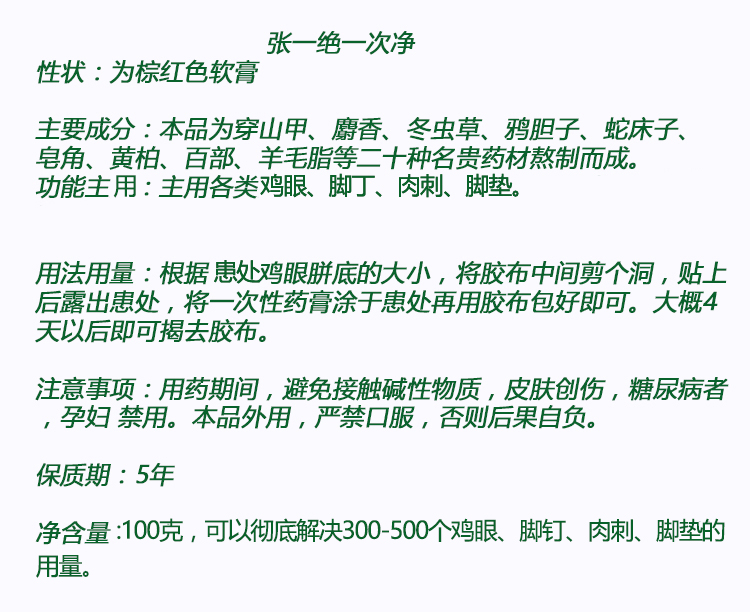 张一绝一次净
性状：为棕红色软膏

主要成分：本品为穿山甲、麝香、冬虫草、鸦胆子、蛇床子、皂角、黄柏、百部、羊毛脂等二十种名贵药材熬制而成。
功能主用：主用各类鸡眼、脚丁、肉刺、脚垫。

用法用量：根据 患处鸡眼胼底的大小，将胶布中间剪个洞，贴上后露出患处，将一次性药膏涂于患处再用胶布包好即可。大概4天以后即可揭去胶布。

注意事项：用药期间，避免接触碱性物质，皮肤创伤，糖尿病者，孕妇 禁用。本品外用，严禁口服，否则后果自负。

保质期：5年

净含量 :100克，可以彻底解决300-500个鸡眼、脚钉、肉刺、脚垫的用量。